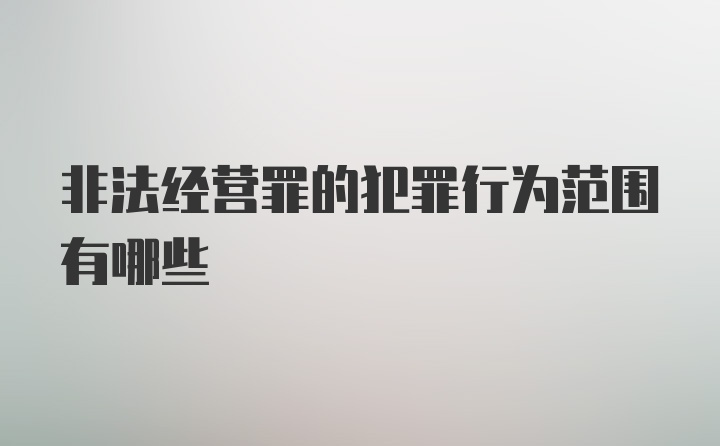 非法经营罪的犯罪行为范围有哪些